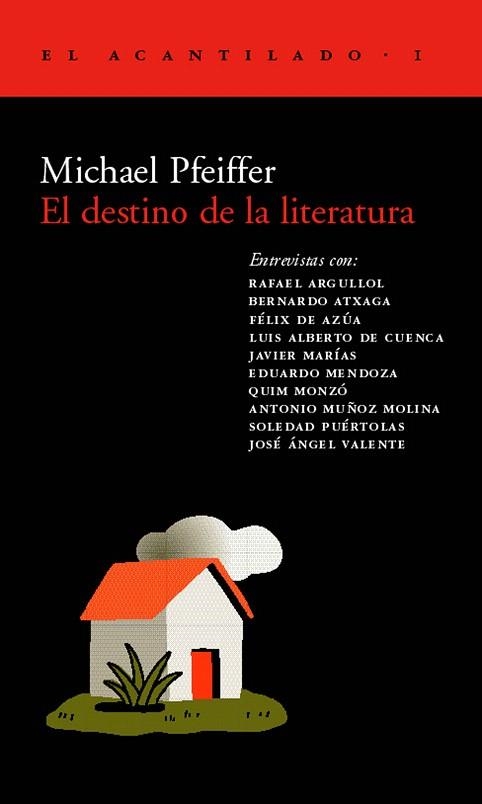 EL ACANTILADO · I

Michael Pfeiffer
El destino de la literatura

Entrevistas con:
RAFAEL ARGULLOL
BERNARDO ATXAGA
FÉLIX DE AZÚA
LUIS ALBERTO DE CUENCA
JAVIER MARÍAS
EDUARDO MENDOZA
QUIM MONZÓ
ANTONIO MUÑOZ MOLINA
SOLEDAD PUÉRTOLAS
JOSÉ ÁNGEL VALENTE